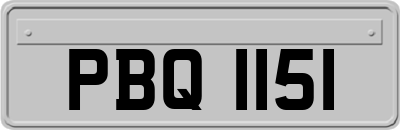 PBQ 1151